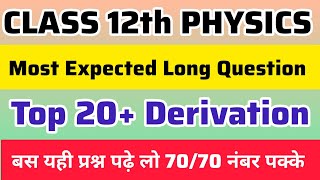 CLASS 12th PHYSICS

Most Expected Long Question

Top 20+ Derivation

बस यही प्रश्न पढ़े लो 70/70 नंबर पक्के